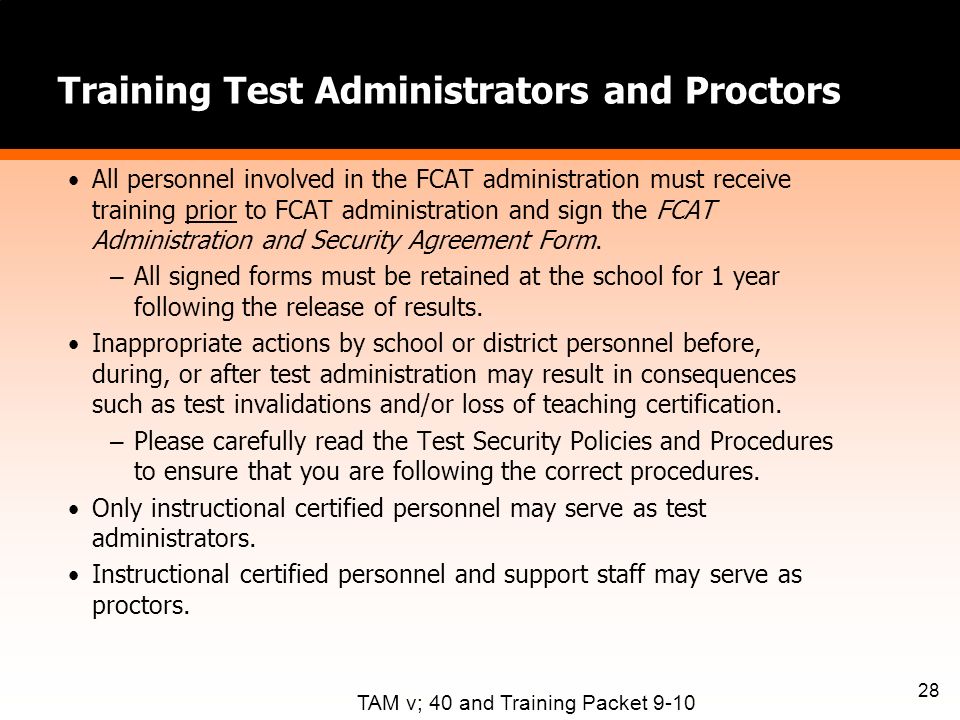 Training Test Administrators and Proctors

• All personnel involved in the FCAT administration must receive training prior to FCAT administration and sign the FCAT Administration and Security Agreement Form.

– All signed forms must be retained at the school for 1 year following the release of results.

• Inappropriate actions by school or district personnel before, during, or after test administration may result in consequences such as test invalidations and/or loss of teaching certification.

– Please carefully read the Test Security Policies and Procedures to ensure that you are following the correct procedures.

• Only instructional certified personnel may serve as test administrators.

• Instructional certified personnel and support staff may serve as proctors.

TAM v; 40 and Training Packet 9-10

28